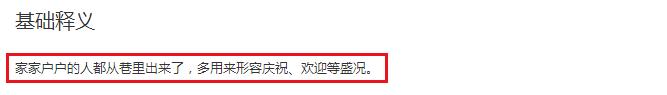 基础释义

家家户户的人都从巷里出来了，多用来形容庆祝、欢迎等盛况。